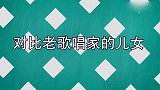 对比老歌唱家的儿女